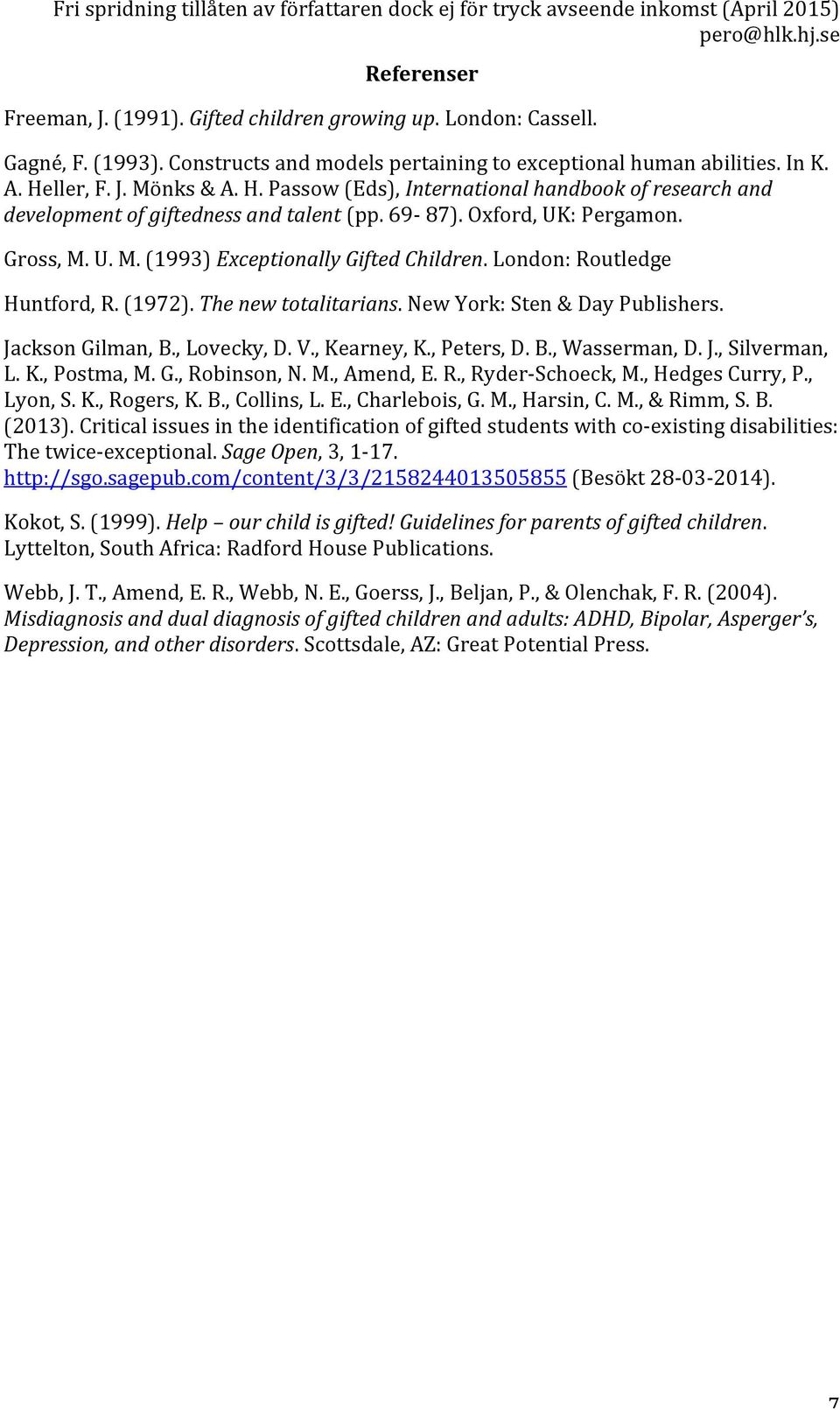 Fri spridning tillåten av författaren dock ej för tryck avseende inkomst (April 2015)
pero@hlk.hj.se

Referenser

Freeman, J. (1991). Gifted children growing up. London: Cassell.

Gagné, F. (1993). Constructs and models pertaining to exceptional human abilities. In K. A. Heller, F. J. Mönks & A. H. Passow (Eds), International handbook of research and development of giftedness and talent (pp. 69- 87). Oxford, UK: Pergamon.

Gross, M. U. M. (1993) Exceptionally Gifted Children. London: Routledge

Huntford, R. (1972). The new totalitarians. New York: Sten & Day Publishers.

Jackson Gilman, B., Lovecky, D. V., Kearney, K., Peters, D. B., Wasserman, D. J., Silverman, L. K., Postma, M. G., Robinson, N. M., Amend, E. R., Ryder-Schoeck, M., Hedges Curry, P., Lyon, S. K., Rogers, K. B., Collins, L. E., Charlebois, G. M., Harsin, C. M., & Rimm, S. B. (2013). Critical issues in the identification of gifted students with co-existing disabilities: The twice-exceptional. Sage Open, 3, 1-17. http://sgo.sagepub.com/content/3/3/2158244013505855 (Besökt 28-03-2014).

Kokot, S. (1999). Help – our child is gifted! Guidelines for parents of gifted children. Lyttelton, South Africa: Radford House Publications.

Webb, J. T., Amend, E. R., Webb, N. E., Goerss, J., Beljan, P., & Olenchak, F. R. (2004). Misdiagnosis and dual diagnosis of gifted children and adults: ADHD, Bipolar, Asperger's, Depression, and other disorders. Scottsdale, AZ: Great Potential Press.

7